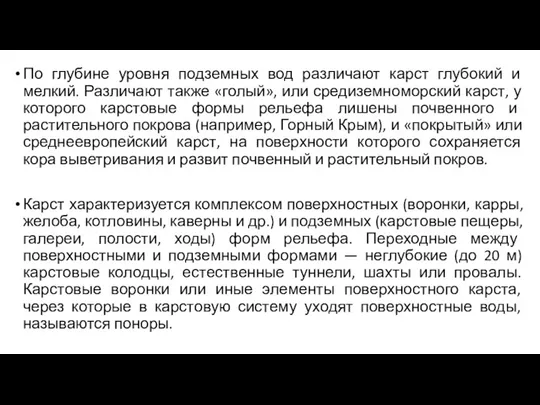 • По глубине уровня подземных вод различают карст глубокий и мелкий. Различают также «голый», или средиземноморский карст, у которого карстовые формы рельефа лишены почвенного и растительного покрова (например, Горный Крым), и «покрытый» или среднеевропейский карст, на поверхности которого сохраняется кора выветривания и развит почвенный и растительный покров.

• Карст характеризуется комплексом поверхностных (воронки, карры, желоба, котловины, каверны и др.) и подземных (карстовые пещеры, галереи, полости, ходы) форм рельефа. Переходные между поверхностными и подземными формами — неглубокие (до 20 м) карстовые колодцы, естественные туннели, шахты или провалы. Карстовые воронки или иные элементы поверхностного карста, через которые в карстовую систему уходят поверхностные воды, называются поноры.